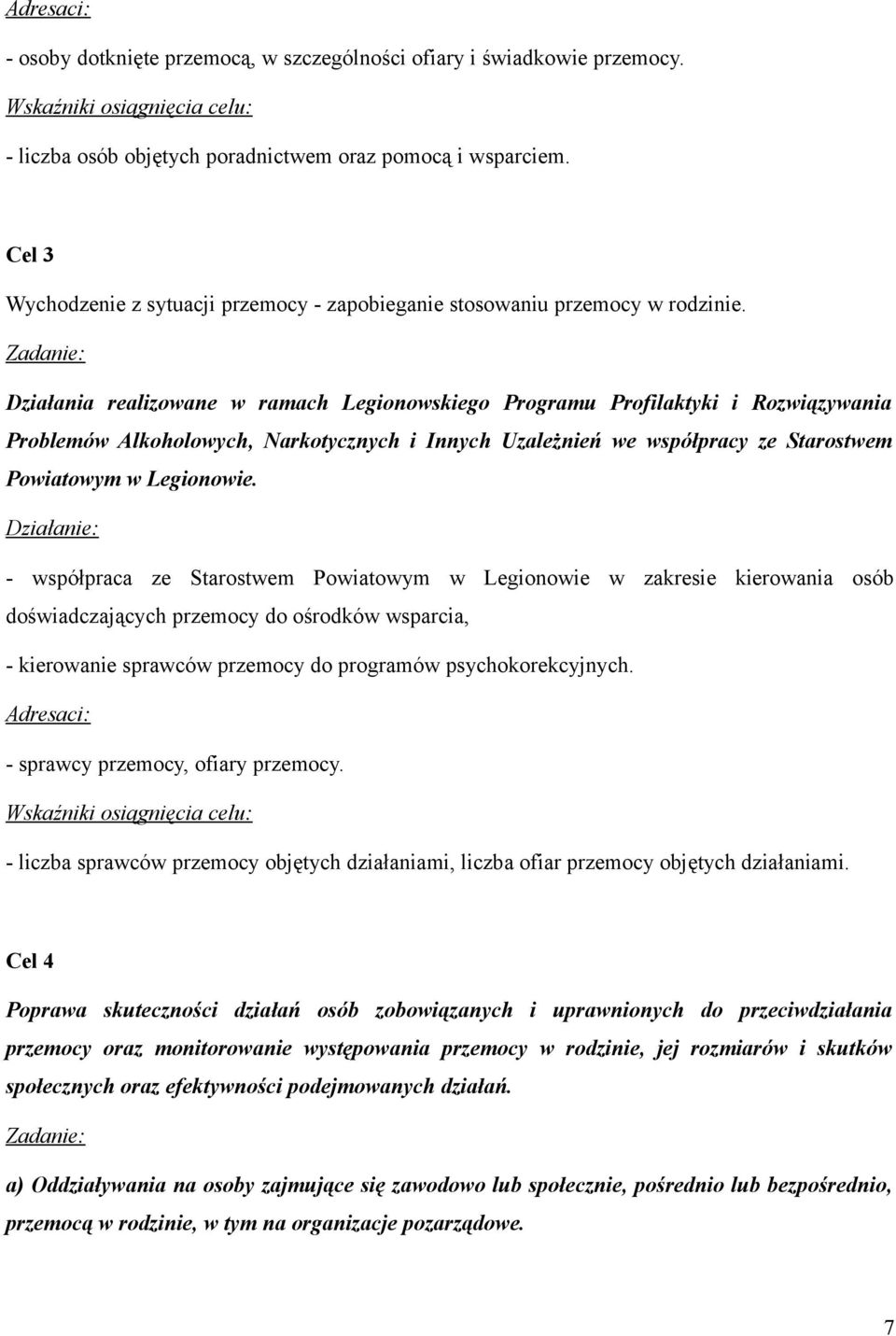 Adresaci:

- osoby dotknięte przemocą, w szczególności ofiary i świadkowie przemocy.

Wskaźniki osiągnięcia celu:

- liczba osób objętych poradnictwem oraz pomocą i wsparciem.

Cel 3

Wychodzenie z sytuacji przemocy - zapobieganie stosowaniu przemocy w rodzinie.

Zadanie:

Działania realizowane w ramach Legionowskiego Programu Profilaktyki i Rozwiązywania Problemów Alkoholowych, Narkotycznych i Innych Uzależnień we współpracy ze Starostwem Powiatowym w Legionowie.

Działanie:

- współpraca ze Starostwem Powiatowym w Legionowie w zakresie kierowania osób doświadczających przemocy do ośrodków wsparcia,

- kierowanie sprawców przemocy do programów psychokorekcyjnych.

Adresaci:

- sprawcy przemocy, ofiary przemocy.

Wskaźniki osiągnięcia celu:

- liczba sprawców przemocy objętych działaniami, liczba ofiar przemocy objętych działaniami.

Cel 4

Poprawa skuteczności działań osób zobowiązanych i uprawnionych do przeciwdziałania przemocy oraz monitorowanie występowania przemocy w rodzinie, jej rozmiarów i skutków społecznych oraz efektywności podejmowanych działań.

Zadanie:

a) Oddziaływania na osoby zajmujące się zawodowo lub społecznie, pośrednio lub bezpośrednio, przemocą w rodzinie, w tym na organizacje pozarządowe.

7